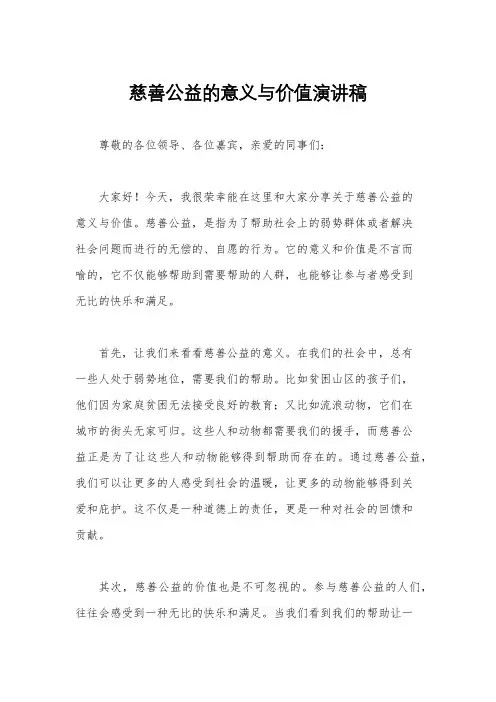 慈善公益的意义与价值演讲稿

尊敬的各位领导、各位嘉宾，亲爱的同事们：

大家好！今天，我很荣幸能在这里和大家分享关于慈善公益的意义与价值。慈善公益，是指为了帮助社会上的弱势群体或者解决社会问题而进行的无偿的、自愿的行为。它的意义和价值是不言而喻的，它不仅能够帮助到需要帮助的人群，也能够让参与者感受到无比的快乐和满足。

首先，让我们来看看慈善公益的意义。在我们的社会中，总有一些人处于弱势地位，需要我们的帮助。比如贫困山区的孩子们，他们因为家庭贫困无法接受良好的教育；又比如流浪动物，它们在城市的街头无家可归。这些人和动物都需要我们的援手，而慈善公益正是为了让这些人和动物能够得到帮助而存在的。通过慈善公益，我们可以让更多的人感受到社会的温暖，让更多的动物能够得到关爱和庇护。这不仅是一种道德上的责任，更是一种对社会的回馈和贡献。

其次，慈善公益的价值也是不可忽视的。参与慈善公益的人们，往往会感受到一种无比的快乐和满足。当我们看到我们的帮助让一